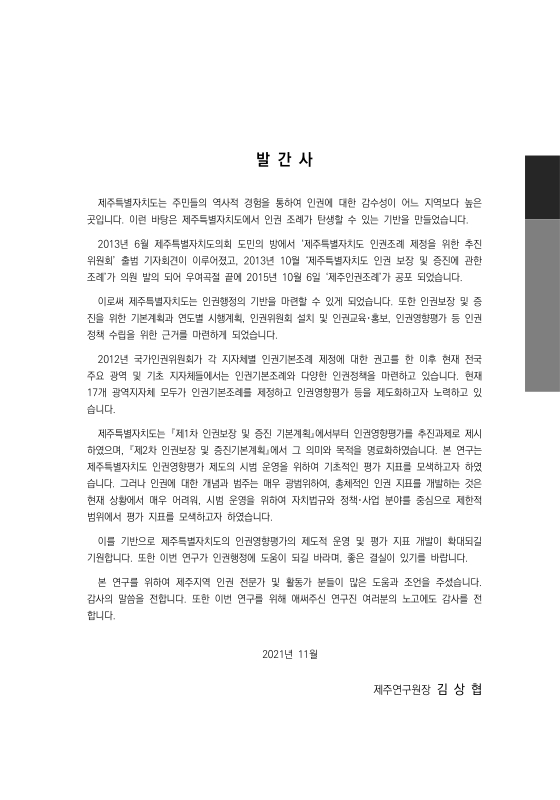 발 간 사

제주특별자치도는 주민들의 역사적 경험을 통하여 인권에 대한 감수성이 어느 지역보다 높은 곳입니다. 이런 바탕은 제주특별자치도에서 인권 조례가 탄생할 수 있는 기반을 만들었습니다.

2013년 6월 제주특별자치도의회 도민의 방에서 '제주특별자치도 인권조례 제정을 위한 추진위원회' 출범 기자회견이 이루어졌고, 2013년 10월 '제주특별자치도 인권 보장 및 증진에 관한 조례'가 의원 발의 되어 우여곡절 끝에 2015년 10월 6일 '제주인권조례'가 공포 되었습니다.

이로써 제주특별자치도는 인권행정의 기반을 마련할 수 있게 되었습니다. 또한 인권보장 및 증진을 위한 기본계획과 연도별 시행계획, 인권위원회 설치 및 인권교육·홍보, 인권영향평가 등 인권 정책 수립을 위한 근거를 마련하게 되었습니다.

2012년 국가인권위원회가 각 지자체별 인권기본조례 제정에 대한 권고를 한 이후 현재 전국 주요 광역 및 기초 지자체들에서는 인권기본조례와 다양한 인권정책을 마련하고 있습니다. 현재 17개 광역지자체 모두가 인권기본조례를 제정하고 인권영향평가 등을 제도화하고자 노력하고 있습니다.

제주특별자치도는 『제1차 인권보장 및 증진 기본계획』에서부터 인권영향평가를 추진과제로 제시하였으며, 『제2차 인권보장 및 증진기본계획』에서 그 의미와 목적을 명료화하였습니다. 본 연구는 제주특별자치도 인권영향평가 제도의 시범 운영을 위하여 기초적인 평가 지표를 모색하고자 하였습니다. 그러나 인권에 대한 개념과 범주는 매우 광범위하여, 총체적인 인권 지표를 개발하는 것은 현재 상황에서 매우 어려워, 시범 운영을 위하여 자치법규와 정책·사업 분야를 중심으로 제한적 범위에서 평가 지표를 모색하고자 하였습니다.

이를 기반으로 제주특별자치도의 인권영향평가의 제도적 운영 및 평가 지표 개발이 확대되길 기원합니다. 또한 이번 연구가 인권행정에 도움이 되길 바라며, 좋은 결실이 있기를 바랍니다.

본 연구를 위하여 제주지역 인권 전문가 및 활동가 분들이 많은 도움과 조언을 주셨습니다. 감사의 말씀을 전합니다. 또한 이번 연구를 위해 애써주신 연구진 여러분의 노고에도 감사를 전합니다.

2021년 11월

제주연구원장 김 상 협